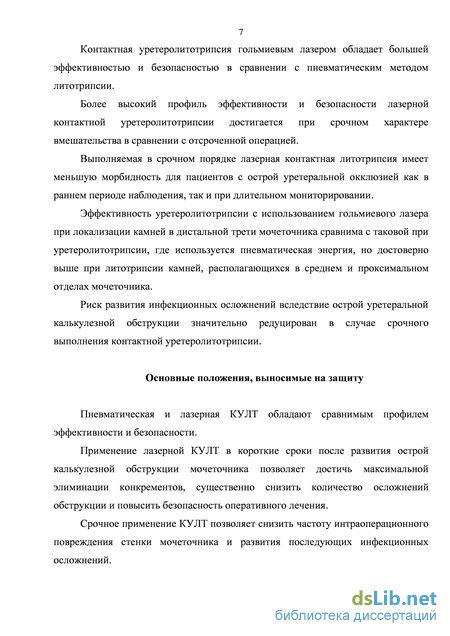 7

Контактная уретеролитотрипсия гольмиевым лазером обладает большей эффективностью и безопасностью в сравнении с пневматическим методом литотрипсии.

Более высокий профиль эффективности и безопасности лазерной контактной уретеролитотрипсии достигается при срочном характере вмешательства в сравнении с отсроченной операцией.

Выполняемая в срочном порядке лазерная контактная литотрипсия имеет меньшую морбидность для пациентов с острой уретеральной окклюзией как в раннем периоде наблюдения, так и при длительном мониторировании.

Эффективность уретеролитотрипсии с использованием гольмиевого лазера при локализации камней в дистальной трети мочеточника сравнима с таковой при уретеролитотрипсии, где используется пневматическая энергия, но достоверно выше при литотрипсии камней, располагающихся в среднем и проксимальном отделах мочеточника.

Риск развития инфекционных осложнений вследствие острой уретеральной калькулезной обструкции значительно редуцирован в случае срочного выполнения контактной уретеролитотрипсии.

Основные положения, выносимые на защиту

Пневматическая и лазерная КУЛТ обладают сравнимым профилем эффективности и безопасности.

Применение лазерной КУЛТ в короткие сроки после развития острой калькулезной обструкции мочеточника позволяет достичь максимальной элиминации конкрементов, существенно снизить количество осложнений обструкции и повысить безопасность оперативного лечения.

Срочное применение КУЛТ позволяет снизить частоту интраоперационного повреждения стенки мочеточника и развития последующих инфекционных осложнений.

dsLib.net
библиотека диссертаций